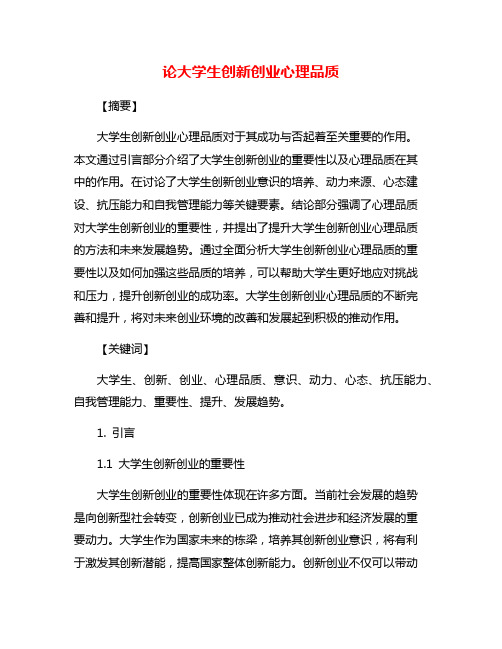 论大学生创新创业心理品质

【摘要】

大学生创新创业心理品质对于其成功与否起着至关重要的作用。本文通过引言部分介绍了大学生创新创业的重要性以及心理品质在其中的作用。在讨论了大学生创新创业意识的培养、动力来源、心态建设、抗压能力和自我管理能力等关键要素。结论部分强调了心理品质对大学生创新创业的重要性，并提出了提升大学生创新创业心理品质的方法和未来发展趋势。通过全面分析大学生创新创业心理品质的重要性以及如何加强这些品质的培养，可以帮助大学生更好地应对挑战和压力，提升创新创业的成功率。大学生创新创业心理品质的不断完善和提升，将对未来创业环境的改善和发展起到积极的推动作用。

【关键词】

大学生、创新、创业、心理品质、意识、动力、心态、抗压能力、自我管理能力、重要性、提升、发展趋势。

1. 引言

1.1 大学生创新创业的重要性

大学生创新创业的重要性体现在许多方面。当前社会发展的趋势是向创新型社会转变，创新创业已成为推动社会进步和经济发展的重要动力。大学生作为国家未来的栋梁，培养其创新创业意识，将有利于激发其创新潜能，提高国家整体创新能力。创新创业不仅可以带动